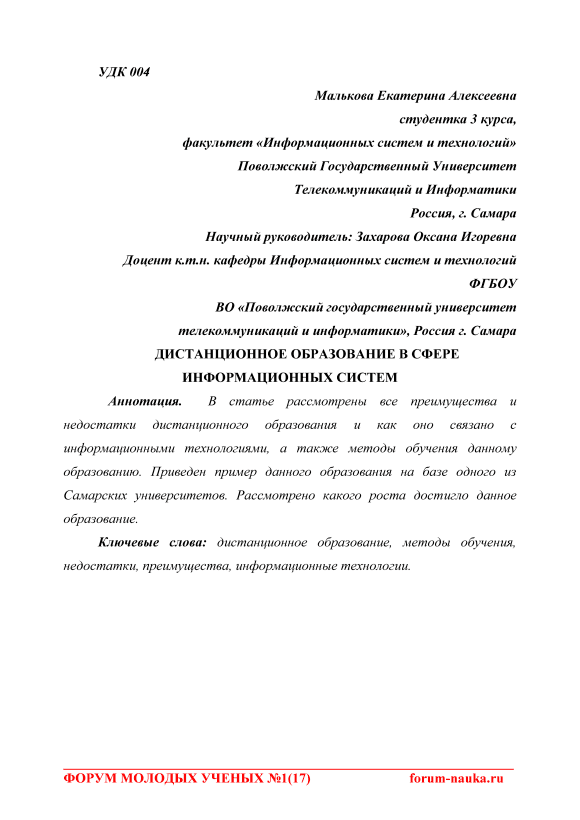 УДК 004

Малькова Екатерина Алексеевна
студентка 3 курса,
факультет «Информационных систем и технологий»
Поволжский Государственный Университет
Телекоммуникаций и Информатики
Россия, г. Самара
Научный руководитель: Захарова Оксана Игоревна
Доцент к.т.н. кафедры Информационных систем и технологий
ФГБОУ
ВО «Поволжский государственный университет
телекоммуникаций и информатики», Россия г. Самара

ДИСТАНЦИОННОЕ ОБРАЗОВАНИЕ В СФЕРЕ ИНФОРМАЦИОННЫХ СИСТЕМ

Аннотация. В статье рассмотрены все преимущества и недостатки дистанционного образования и как оно связано с информационными технологиями, а также методы обучения данному образованию. Приведен пример данного образования на базе одного из Самарских университетов. Рассмотрено какого роста достигло данное образование.

Ключевые слова: дистанционное образование, методы обучения, недостатки, преимущества, информационные технологии.

ФОРУМ МОЛОДЫХ УЧЕНЫХ №1(17) forum-nauka.ru